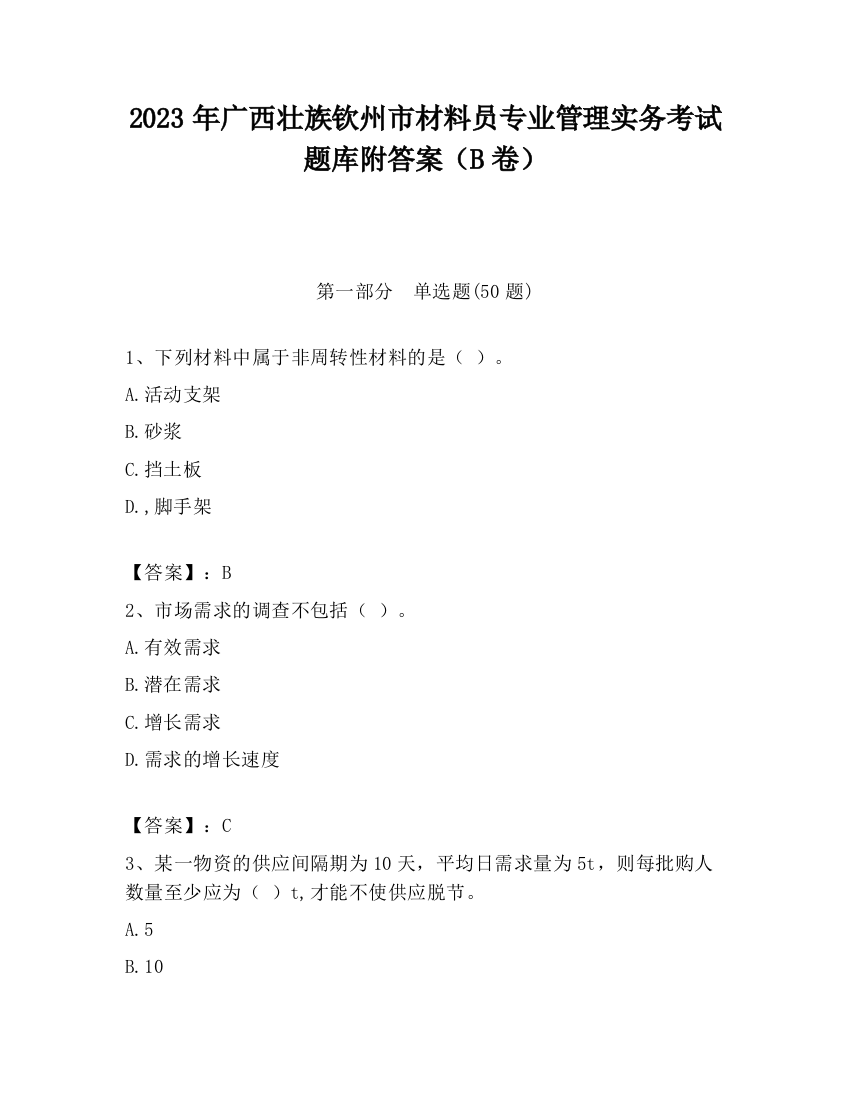 2023 年广西壮族钦州市材料员专业管理实务考试题库附答案（B 卷）

第一部分　单选题(50 题)

1、下列材料中属于非周转性材料的是（ ）。

A.活动支架

B.砂浆

C.挡土板

D.,脚手架

【答案】：B

2、市场需求的调查不包括（ ）。

A.有效需求

B.潜在需求

C.增长需求

D.需求的增长速度

【答案】：C

3、某一物资的供应间隔期为 10 天，平均日需求量为 5t，则每批购人数量至少应为（ ）t,才能不使供应脱节。

A.5

B.10